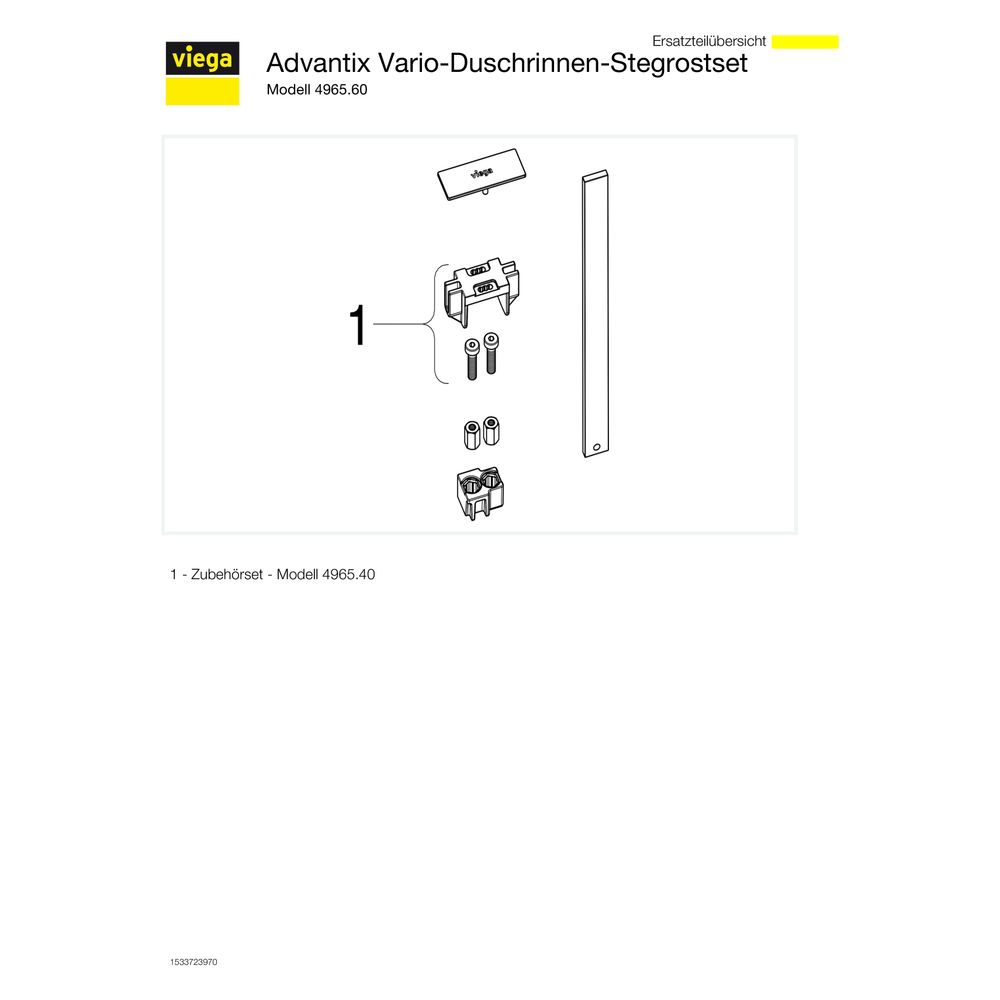 Ersatzteilübersicht

viega

Advantix Vario-Duschrinnen-Stegrostset

Modell 4965.60

viega

1

1 - Zubehörset - Modell 4965.40

1533723970